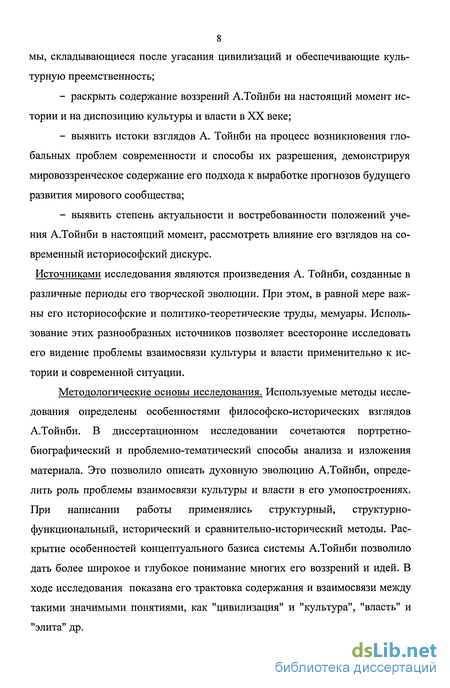 8

мы, складывающиеся после угасания цивилизаций и обеспечивающие культурную преемственность;

– раскрыть содержание воззрений А.Тойнби на настоящий момент истории и на диспозицию культуры и власти в XX веке;

– выявить истоки взглядов А. Тойнби на процесс возникновения глобальных проблем современности и способы их разрешения, демонстрируя мировоззренческое содержание его подхода к выработке прогнозов будущего развития мирового сообщества;

– выявить степень актуальности и востребованности положений учения А.Тойнби в настоящий момент, рассмотреть влияние его взглядов на современный историософский дискурс.

Источниками исследования являются произведения А. Тойнби, созданные в различные периоды его творческой эволюции. При этом, в равной мере важны его историософские и политико-теоретические труды, мемуары. Использование этих разнообразных источников позволяет всесторонне исследовать его видение проблемы взаимосвязи культуры и власти применительно к истории и современной ситуации.

Методологические основы исследования. Используемые методы исследования определены особенностями философско-исторических взглядов А.Тойнби. В диссертационном исследовании сочетаются портретно-биографический и проблемно-тематический способы анализа и изложения материала. Это позволило описать духовную эволюцию А.Тойнби, определить роль проблемы взаимосвязи культуры и власти в его умопостроениях. При написании работы применялись структурный, структурно-функциональный, исторический и сравнительно-исторический методы. Раскрытие особенностей концептуального базиса системы А.Тойнби позволило дать более широкое и глубокое понимание многих его воззрений и идей. В ходе исследования показана его трактовка содержания и взаимосвязи между такими значимыми понятиями, как "цивилизация" и "культура", "власть" и "элита" др.

dsLib.net
библиотека диссертаций